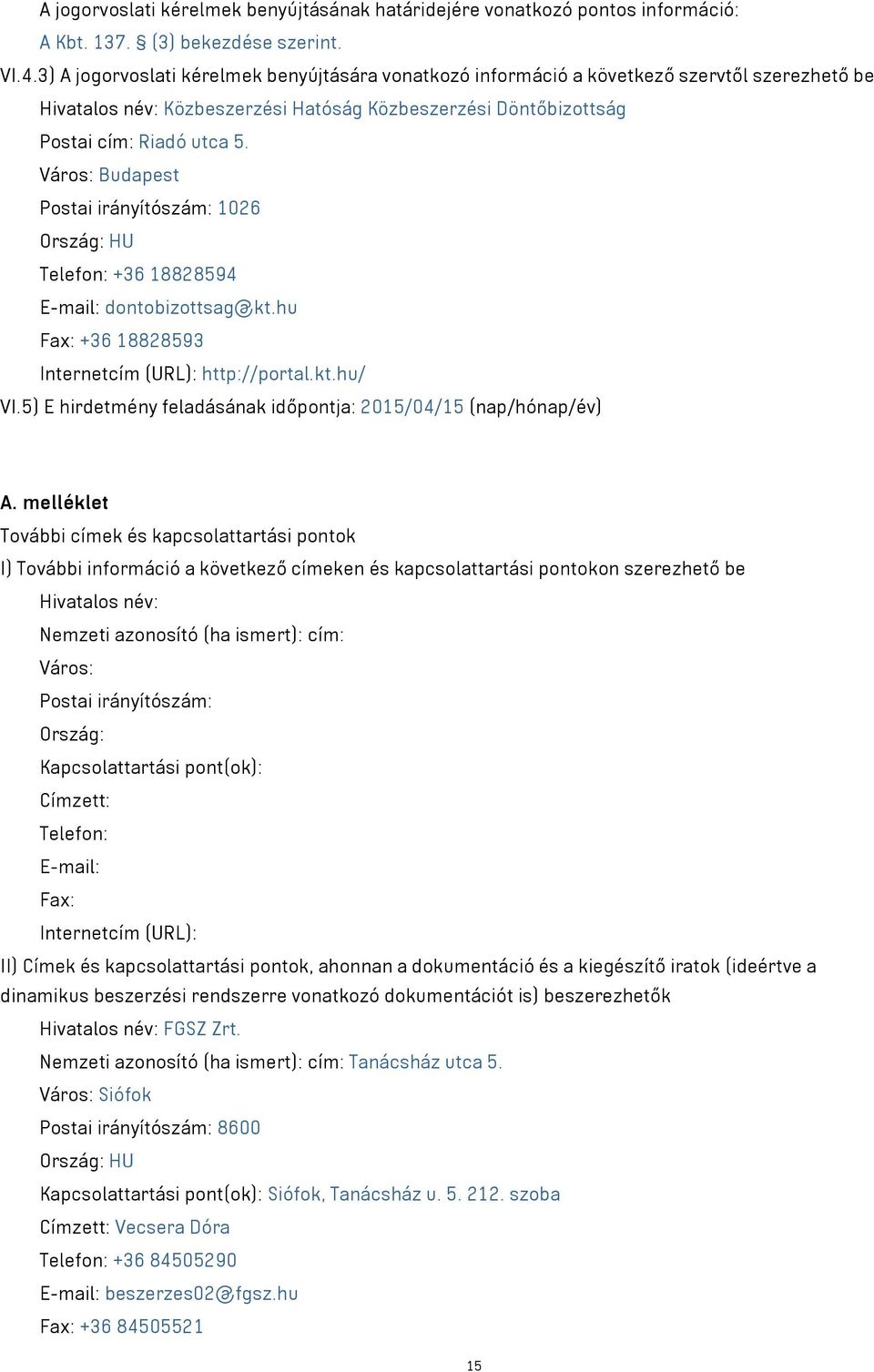 A jogorvoslati kérelmek benyújtásának határidejére vonatkozó pontos információ:
A Kbt. 137. § (3) bekezdése szerint.

VI.4.3) A jogorvoslati kérelmek benyújtására vonatkozó információ a következő szervtől szerezhető be
Hivatalos név: Közbeszerzési Hatóság Közbeszerzési Döntőbizottság
Postai cím: Riadó utca 5.
Város: Budapest
Postai irányítószám: 1026
Ország: HU
Telefon: +36 18828594
E-mail: dontobizottsag@kt.hu
Fax: +36 18828593
Internetcím (URL): http://portal.kt.hu/

VI.5) E hirdetmény feladásának időpontja: 2015/04/15 (nap/hónap/év)

A. melléklet
További címek és kapcsolattartási pontok
I) További információ a következő címeken és kapcsolattartási pontokon szerezhető be
Hivatalos név:
Nemzeti azonosító (ha ismert): cím:
Város:
Postai irányítószám:
Ország:
Kapcsolattartási pont(ok):
Címzett:
Telefon:
E-mail:
Fax:
Internetcím (URL):

II) Címek és kapcsolattartási pontok, ahonnan a dokumentáció és a kiegészítő iratok (ideértve a dinamikus beszerzési rendszerre vonatkozó dokumentációt is) beszerezhetők
Hivatalos név: FGSZ Zrt.
Nemzeti azonosító (ha ismert): cím: Tanácsház utca 5.
Város: Siófok
Postai irányítószám: 8600
Ország: HU
Kapcsolattartási pont(ok): Siófok, Tanácsház u. 5. 212. szoba
Címzett: Vecsera Dóra
Telefon: +36 84505290
E-mail: beszerzes02@fgsz.hu
Fax: +36 84505521

15